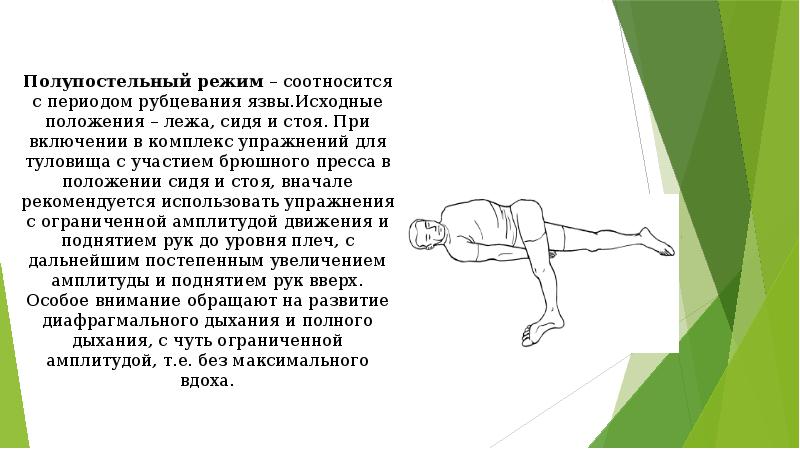 Полупостельный режим – соотносится с периодом рубцевания язвы.Исходные положения – лежа, сидя и стоя. При включении в комплекс упражнений для туловища с участием брюшного пресса в положении сидя и стоя, вначале рекомендуется использовать упражнения с ограниченной амплитудой движения и поднятием рук до уровня плеч, с дальнейшим постепенным увеличением амплитуды и поднятием рук вверх. Особое внимание обращают на развитие диафрагмального дыхания и полного дыхания, с чуть ограниченной амплитудой, т.е. без максимального вдоха.